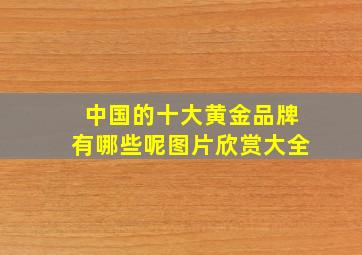 中国的十大黄金品牌
有哪些呢图片欣赏大全